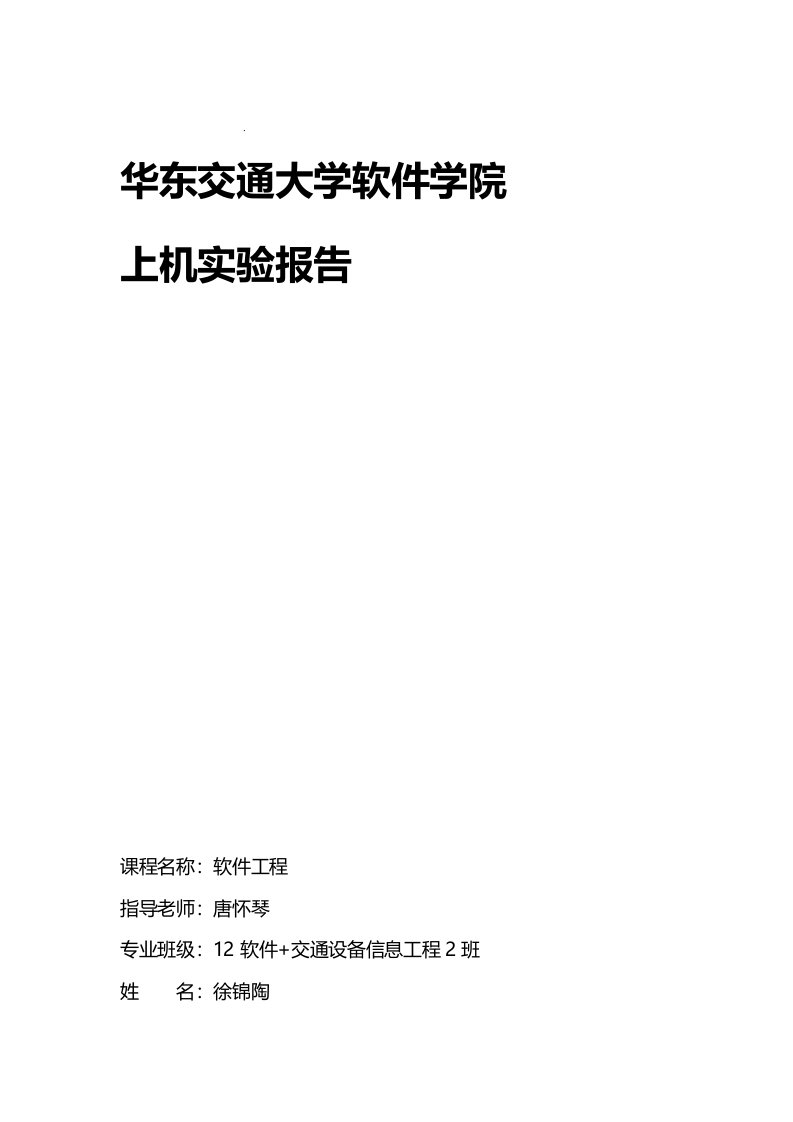 华东交通大学软件学院

上机实验报告

课程名称：软件工程

指导老师：唐怀琴

专业班级：12 软件+交通设备信息工程 2 班

姓　　名：徐锦陶